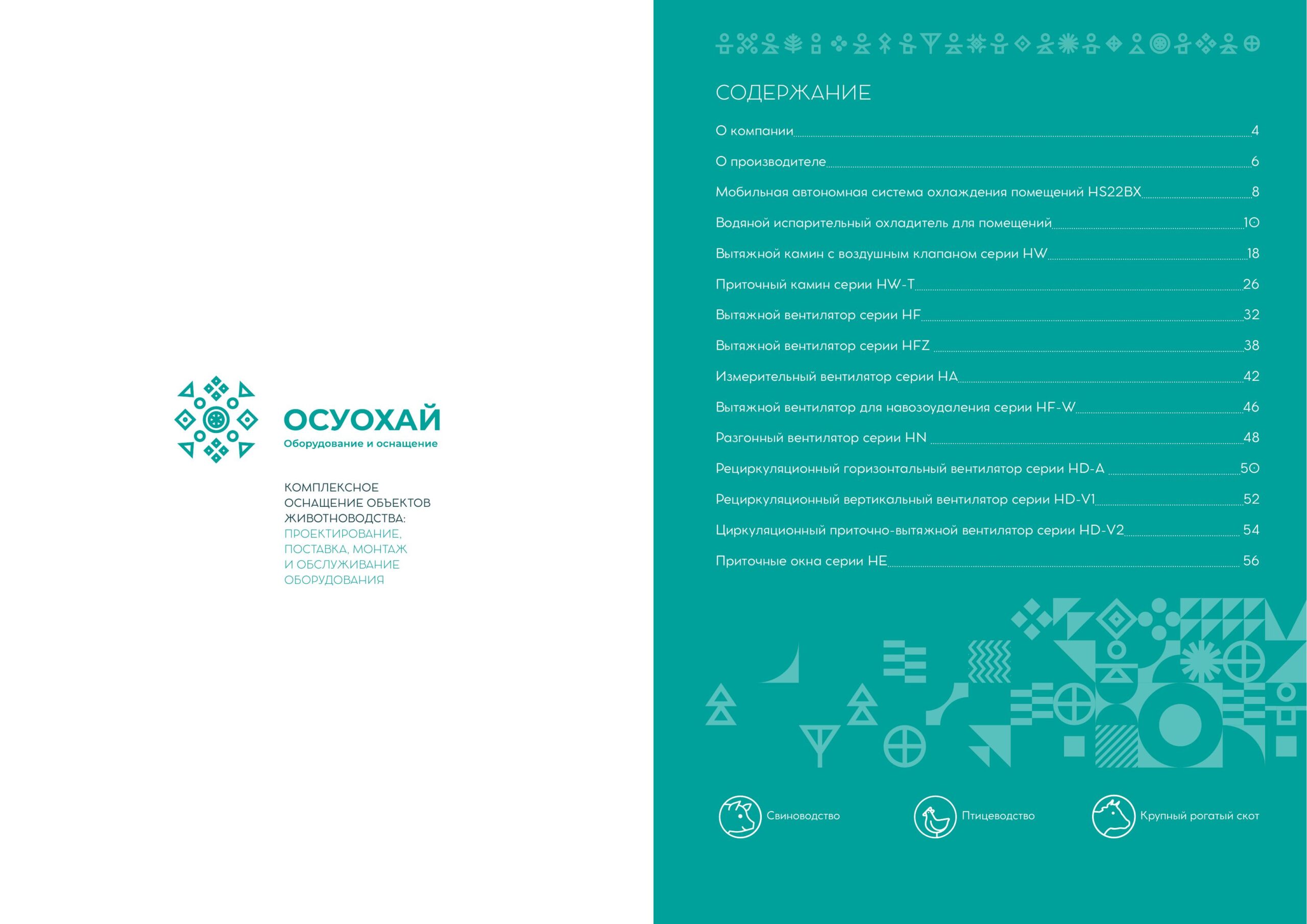 ОСУОХАЙ
Оборудование и оснащение

КОМПЛЕКСНОЕ ОСНАЩЕНИЕ ОБЪЕКТОВ ЖИВОТНОВОДСТВА:
ПРОЕКТИРОВАНИЕ, ПОСТАВКА, МОНТАЖ И ОБСЛУЖИВАНИЕ ОБОРУДОВАНИЯ

СОДЕРЖАНИЕ

О компании 4
О производителе 6
Мобильная автономная система охлаждения помещений HS22BX 8
Водяной испарительный охладитель для помещений 10
Вытяжной камин с воздушным клапаном серии HW 18
Приточный камин серии HW-T 26
Вытяжной вентилятор серии HF 32
Вытяжной вентилятор серии HFZ 38
Измерительный вентилятор серии HA 42
Вытяжной вентилятор для навозоудаления серии HF-W 46
Разгонный вентилятор серии HN 48
Рециркуляционный горизонтальный вентилятор серии HD-A 50
Рециркуляционный вертикальный вентилятор серии HD-V1 52
Циркуляционный приточно-вытяжной вентилятор серии HD-V2 54
Приточные окна серии HE 56

Свиноводство
Птицеводство
Крупный рогатый скот